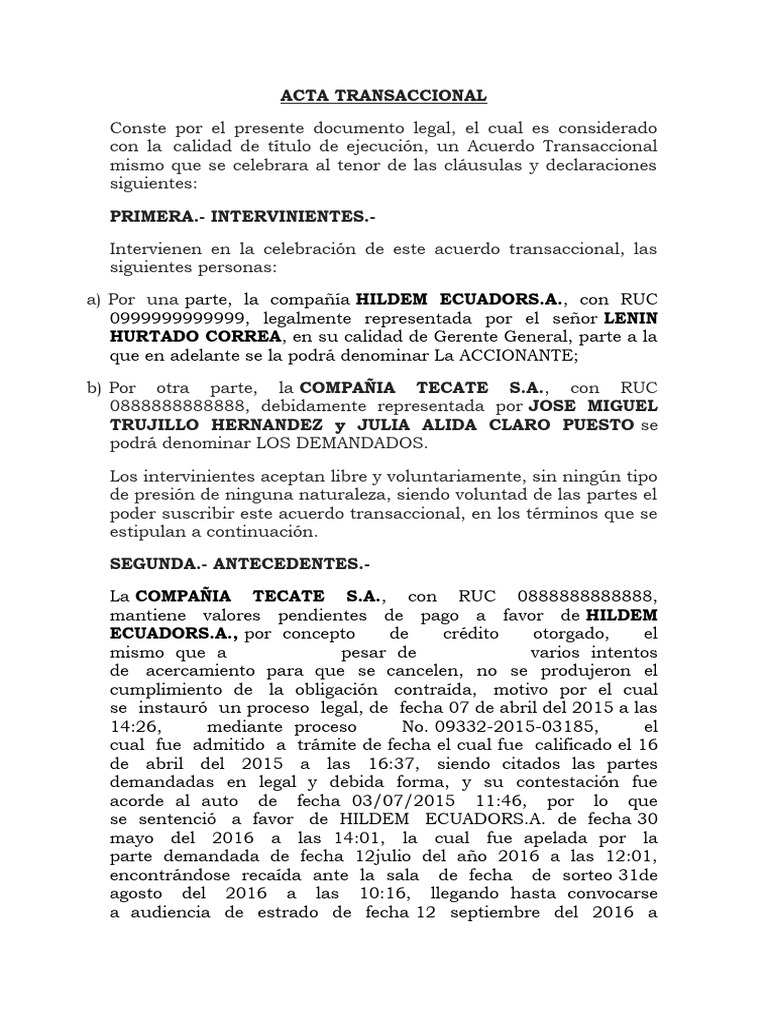 ACTA TRANSACCIONAL

Conste por el presente documento legal, el cual es considerado con la calidad de título de ejecución, un Acuerdo Transaccional mismo que se celebrara al tenor de las cláusulas y declaraciones siguientes:

PRIMERA.- INTERVINIENTES.-

Intervienen en la celebración de este acuerdo transaccional, las siguientes personas:

a) Por una parte, la compañía HILDEM ECUADORS.A., con RUC 0999999999999, legalmente representada por el señor LENIN HURTADO CORREA, en su calidad de Gerente General, parte a la que en adelante se la podrá denominar La ACCIONANTE;

b) Por otra parte, la COMPAÑIA TECATE S.A., con RUC 0888888888888, debidamente representada por JOSE MIGUEL TRUJILLO HERNANDEZ y JULIA ALIDA CLARO PUESTO se podrá denominar LOS DEMANDADOS.

Los intervinientes aceptan libre y voluntariamente, sin ningún tipo de presión de ninguna naturaleza, siendo voluntad de las partes el poder suscribir este acuerdo transaccional, en los términos que se estipulan a continuación.

SEGUNDA.- ANTECEDENTES.-

La COMPAÑIA TECATE S.A., con RUC 0888888888888, mantiene valores pendientes de pago a favor de HILDEM ECUADORS.A., por concepto de crédito otorgado, el mismo que a pesar de varios intentos de acercamiento para que se cancelen, no se produjeron el cumplimiento de la obligación contraída, motivo por el cual se instauró un proceso legal, de fecha 07 de abril del 2015 a las 14:26, mediante proceso No. 09332-2015-03185, el cual fue admitido a trámite de fecha el cual fue calificado el 16 de abril del 2015 a las 16:37, siendo citados las partes demandadas en legal y debida forma, y su contestación fue acorde al auto de fecha 03/07/2015 11:46, por lo que se sentenció a favor de HILDEM ECUADORS.A. de fecha 30 mayo del 2016 a las 14:01, la cual fue apelada por la parte demandada de fecha 12julio del año 2016 a las 12:01, encontrándose recaída ante la sala de fecha de sorteo 31de agosto del 2016 a las 10:16, llegando hasta convocarse a audiencia de estrado de fecha 12 septiembre del 2016 a